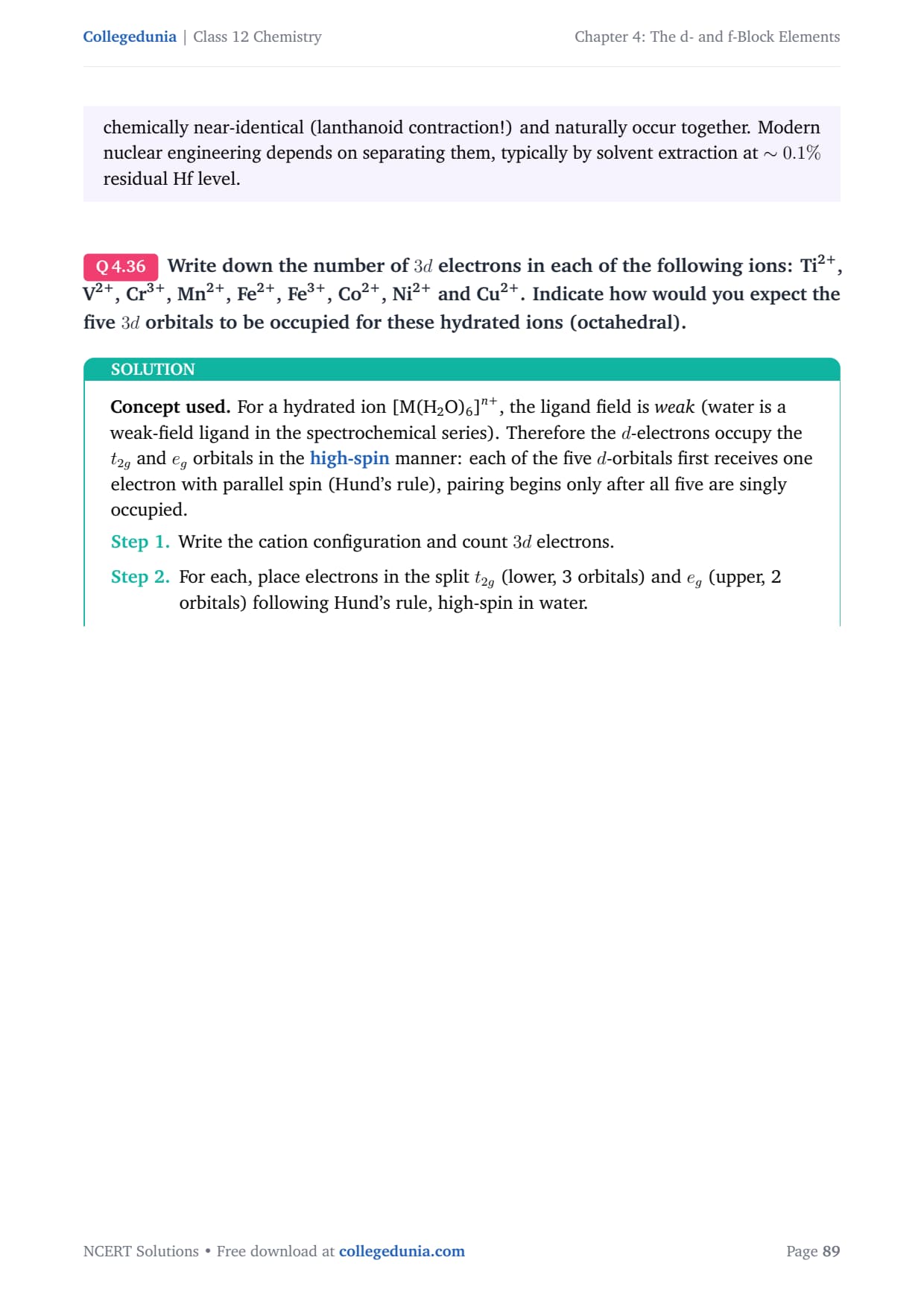 Collegedunia | Class 12 Chemistry

Chapter 4: The d- and f-Block Elements

chemically near-identical (lanthanoid contraction!) and naturally occur together. Modern nuclear engineering depends on separating them, typically by solvent extraction at $\sim 0.1\%$ residual Hf level.

Q 4.36 Write down the number of $3d$ electrons in each of the following ions: $Ti^{2+}$, $V^{2+}$, $Cr^{3+}$, $Mn^{2+}$, $Fe^{2+}$, $Fe^{3+}$, $Co^{2+}$, $Ni^{2+}$ and $Cu^{2+}$. Indicate how would you expect the five $3d$ orbitals to be occupied for these hydrated ions (octahedral).

SOLUTION

Concept used. For a hydrated ion $[M(H_2O)_6]^{n+}$, the ligand field is weak (water is a weak-field ligand in the spectrochemical series). Therefore the $d$-electrons occupy the $t_{2g}$ and $e_g$ orbitals in the high-spin manner: each of the five $d$-orbitals first receives one electron with parallel spin (Hund's rule), pairing begins only after all five are singly occupied.

Step 1. Write the cation configuration and count $3d$ electrons.

Step 2. For each, place electrons in the split $t_{2g}$ (lower, 3 orbitals) and $e_g$ (upper, 2 orbitals) following Hund's rule, high-spin in water.

NCERT Solutions • Free download at collegedunia.com

Page 89